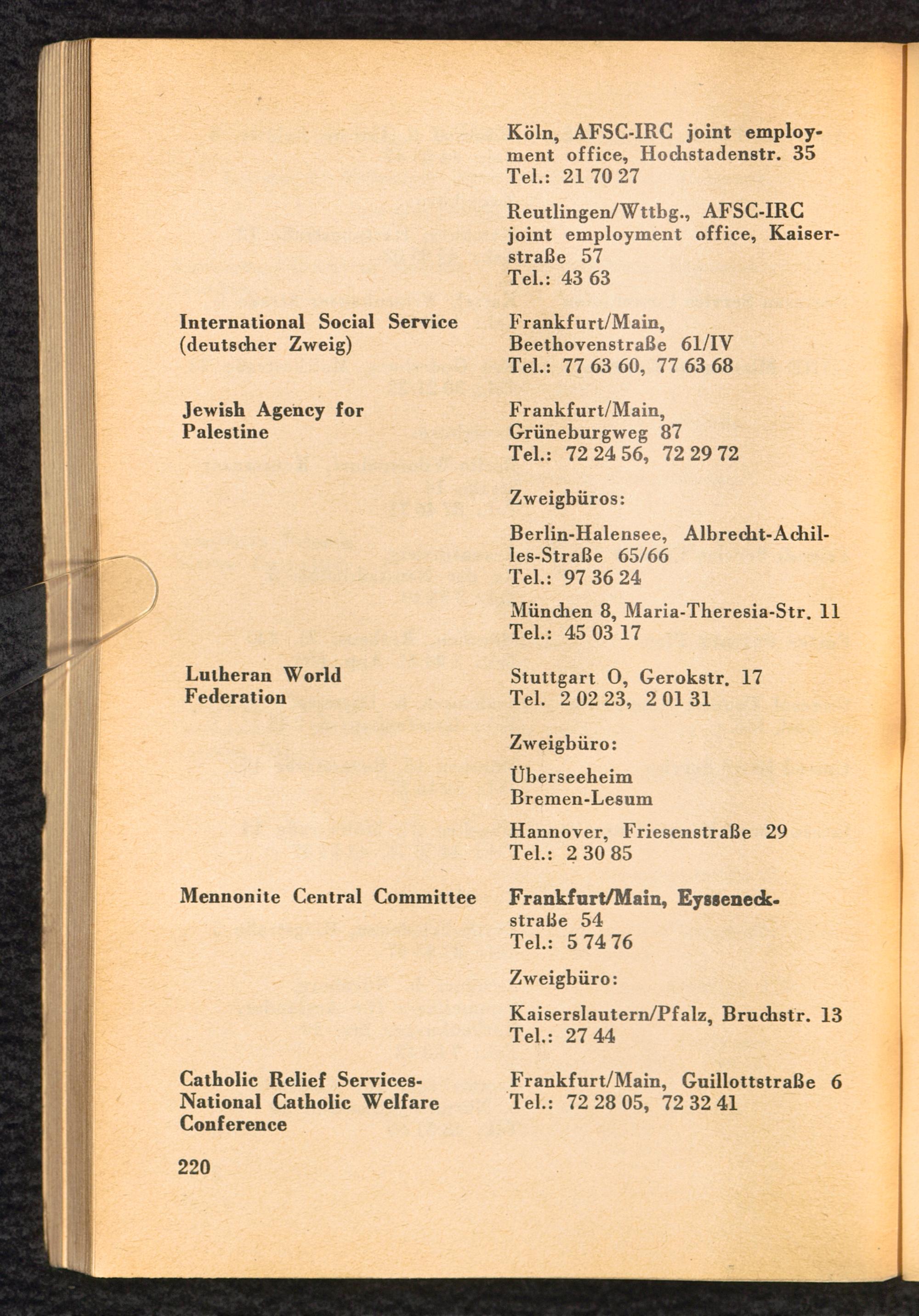 Köln, AFSC-IRC joint employment office, Hochstadenstr. 35
Tel.: 21 70 27

Reutlingen/Wttbg., AFSC-IRC joint employment office, Kaiserstraße 57
Tel.: 43 63

International Social Service (deutscher Zweig)

Frankfurt/Main, Beethovenstraße 61/IV
Tel.: 77 63 60, 77 63 68

Jewish Agency for Palestine

Frankfurt/Main, Grüneburgweg 87
Tel.: 72 24 56, 72 29 72

Zweigbüros:

Berlin-Halensee, Albrecht-Achilles-Straße 65/66
Tel.: 97 36 24

München 8, Maria-Theresia-Str. 11
Tel.: 45 03 17

Lutheran World Federation

Stuttgart O, Gerokstr. 17
Tel. 2 02 23, 2 01 31

Zweigbüro:

Überseeheim
Bremen-Lesum

Hannover, Friesenstraße 29
Tel.: 2 30 85

Mennonite Central Committee

Frankfurt/Main, Eysseneckstraße 54
Tel.: 5 74 76

Zweigbüro:

Kaiserslautern/Pfalz, Bruchstr. 13
Tel.: 27 44

Catholic Relief Services-National Catholic Welfare Conference

Frankfurt/Main, Guillottstraße 6
Tel.: 72 28 05, 72 32 41

220